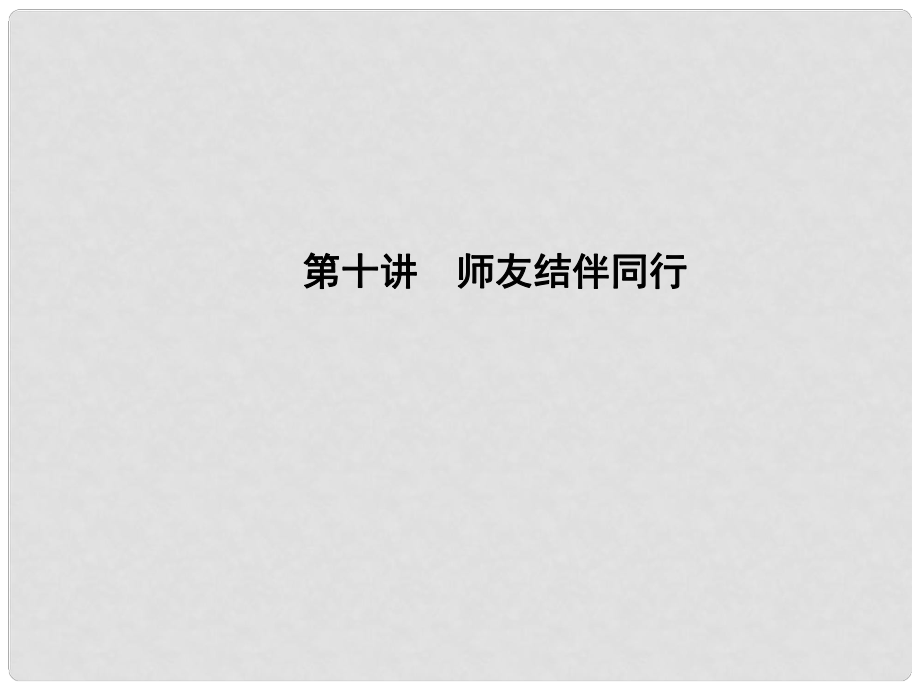 第十讲　师友结伴同行